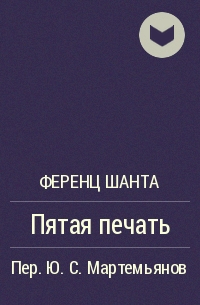 ФЕРЕНЦ ШАНТА

Пятая печать

Пер. Ю. С. Мартемьянов